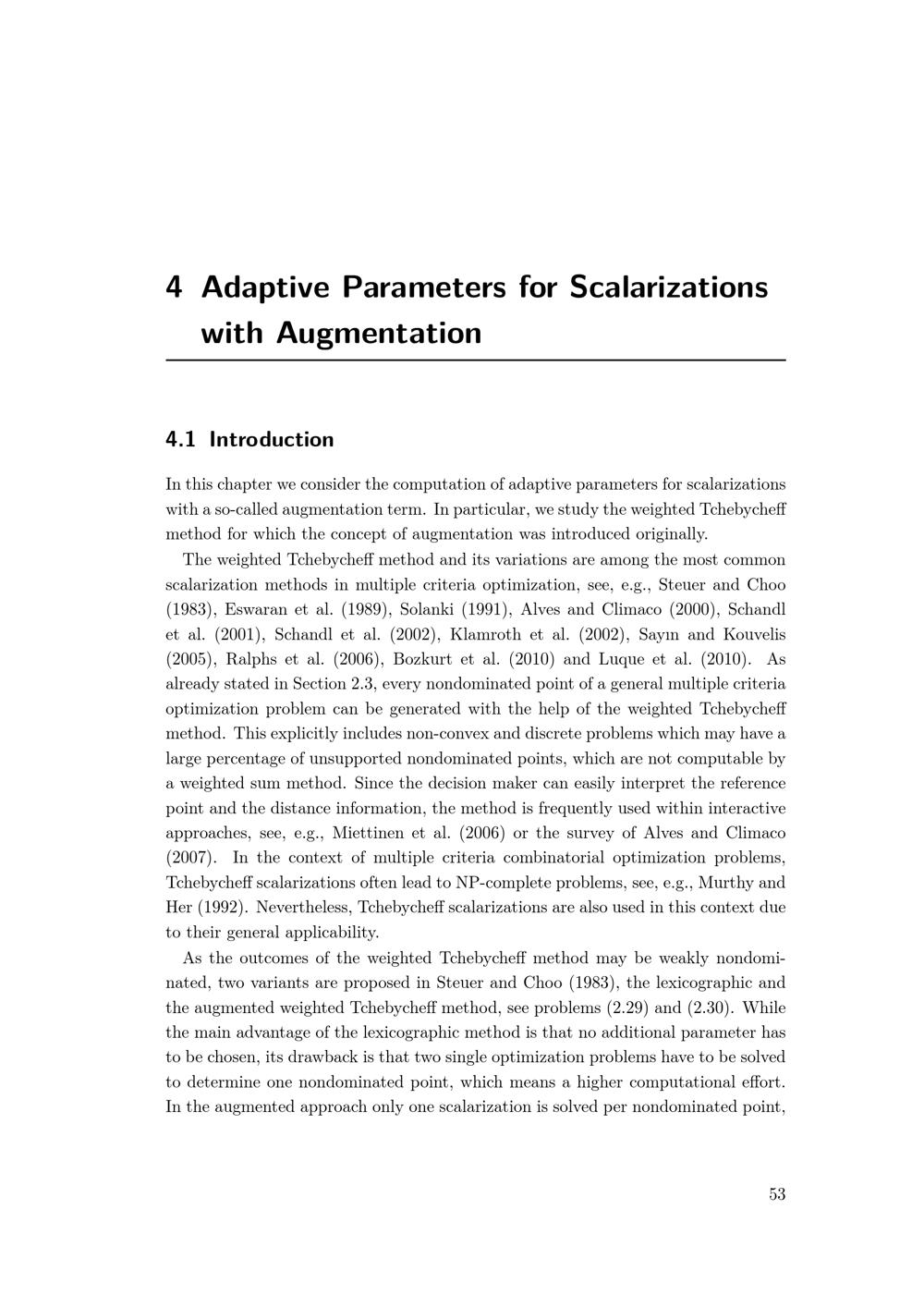 4 Adaptive Parameters for Scalarizations with Augmentation

4.1 Introduction

In this chapter we consider the computation of adaptive parameters for scalarizations with a so-called augmentation term. In particular, we study the weighted Tchebycheff method for which the concept of augmentation was introduced originally.

The weighted Tchebycheff method and its variations are among the most common scalarization methods in multiple criteria optimization, see, e.g., Steuer and Choo (1983), Eswaran et al. (1989), Solanki (1991), Alves and Climaco (2000), Schandl et al. (2001), Schandl et al. (2002), Klamroth et al. (2002), Sayın and Kouvelis (2005), Ralphs et al. (2006), Bozkurt et al. (2010) and Luque et al. (2010). As already stated in Section 2.3, every nondominated point of a general multiple criteria optimization problem can be generated with the help of the weighted Tchebycheff method. This explicitly includes non-convex and discrete problems which may have a large percentage of unsupported nondominated points, which are not computable by a weighted sum method. Since the decision maker can easily interpret the reference point and the distance information, the method is frequently used within interactive approaches, see, e.g., Miettinen et al. (2006) or the survey of Alves and Climaco (2007). In the context of multiple criteria combinatorial optimization problems, Tchebycheff scalarizations often lead to NP-complete problems, see, e.g., Murthy and Her (1992). Nevertheless, Tchebycheff scalarizations are also used in this context due to their general applicability.

As the outcomes of the weighted Tchebycheff method may be weakly nondominated, two variants are proposed in Steuer and Choo (1983), the lexicographic and the augmented weighted Tchebycheff method, see problems (2.29) and (2.30). While the main advantage of the lexicographic method is that no additional parameter has to be chosen, its drawback is that two single optimization problems have to be solved to determine one nondominated point, which means a higher computational effort. In the augmented approach only one scalarization is solved per nondominated point,

53